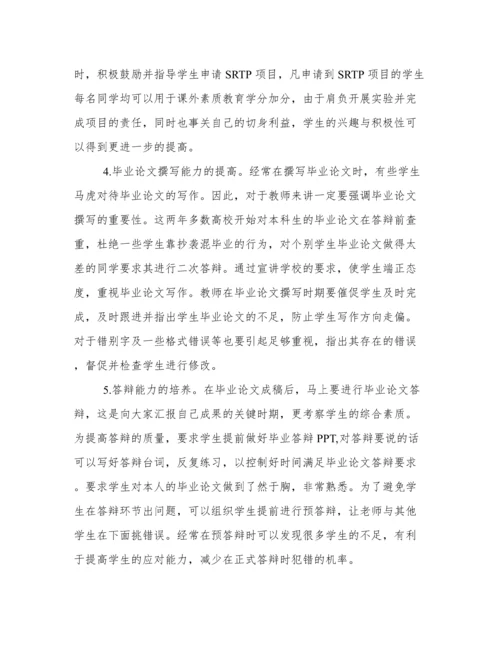 时，积极鼓励并指导学生申请 SRTP 项目，凡申请到 SRTP 项目的学生每名同学均可以用于课外素质教育学分加分，由于肩负开展实验并完成项目的责任，同时也事关自己的切身利益，学生的兴趣与积极性可以得到更进一步的提高。

4.毕业论文撰写能力的提高。经常在撰写毕业论文时，有些学生马虎对待毕业论文的写作。因此，对于教师来讲一定要强调毕业论文撰写的重要性。这两年多数高校开始对本科生的毕业论文在答辩前查重，杜绝一些学生靠抄袭混毕业的行为，对个别学生毕业论文做得太差的同学要求其进行二次答辩。通过宣讲学校的要求，使学生端正态度，重视毕业论文写作。教师在毕业论文撰写时期要催促学生及时完成，及时跟进并指出学生毕业论文的不足，防止学生写作方向走偏。对于错别字及一些格式错误等也要引起足够重视，指出其存在的错误，督促并检查学生进行修改。

5.答辩能力的培养。在毕业论文成稿后，马上要进行毕业论文答辩，这是向大家汇报自己成果的关键时期，更考察学生的综合素质。为提高答辩的质量，要求学生提前做好毕业答辩 PPT,对答辩要说的话可以写好答辩台词，反复练习，以控制好时间满足毕业论文答辩要求。要求学生对本人的毕业论文做到了然于胸，非常熟悉。为了避免学生在答辩环节出问题，可以组织学生提前进行预答辩，让老师与其他学生在下面挑错误。经常在预答辩时可以发现很多学生的不足，有利于提高学生的应对能力，减少在正式答辩时犯错的机率。